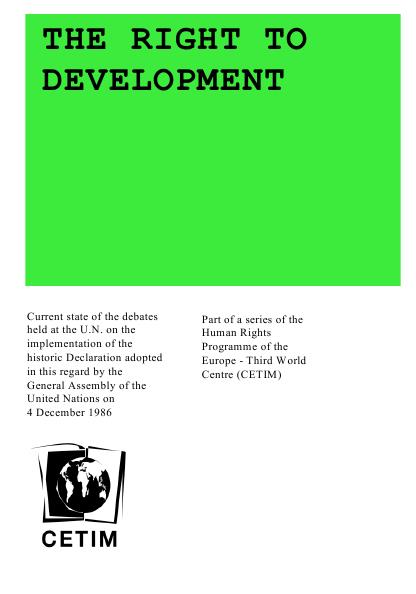 THE RIGHT TO DEVELOPMENT

Current state of the debates held at the U.N. on the implementation of the historic Declaration adopted in this regard by the General Assembly of the United Nations on 4 December 1986

Part of a series of the Human Rights Programme of the Europe - Third World Centre (CETIM)

CETIM